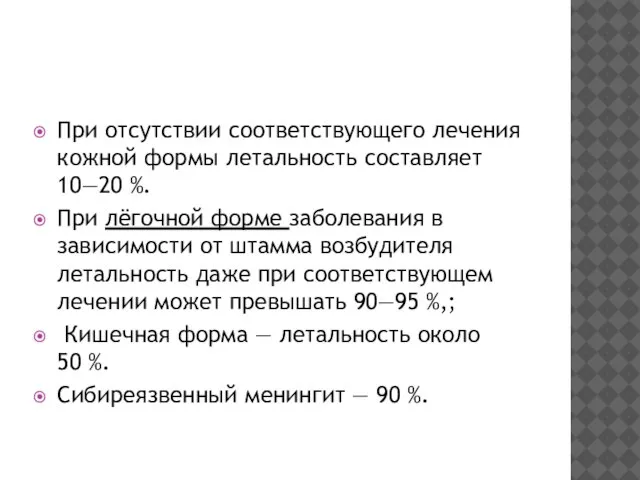 При отсутствии соответствующего лечения кожной формы летальность составляет 10—20 %.

При лёгочной форме заболевания в зависимости от штамма возбудителя летальность даже при соответствующем лечении может превышать 90—95 %,;

Кишечная форма — летальность около 50 %.

Сибиреязвенный менингит — 90 %.